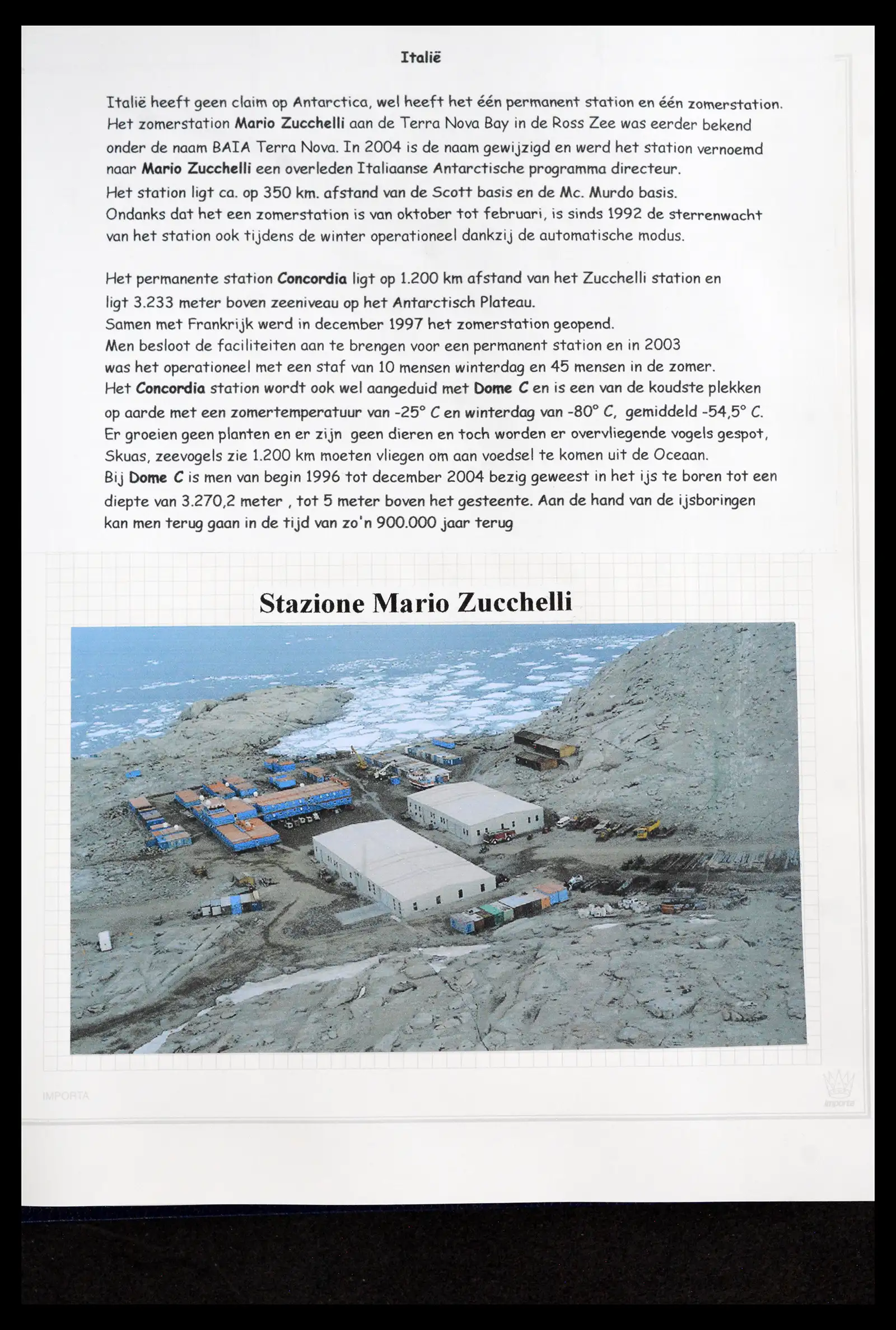 Italië

Italië heeft geen claim op Antarctica, wel heeft het één permanent station en één zomerstation. Het zomerstation Mario Zucchelli aan de Terra Nova Bay in de Ross Zee was eerder bekend onder de naam BAIA Terra Nova. In 2004 is de naam gewijzigd en werd het station vernoemd naar Mario Zucchelli een overleden Italiaanse Antarctische programma directeur.
Het station ligt ca. op 350 km. afstand van de Scott basis en de Mc. Murdo basis.
Ondanks dat het een zomerstation is van oktober tot februari, is sinds 1992 de sterrenwacht van het station ook tijdens de winter operationeel dankzij de automatische modus.

Het permanente station Concordia ligt op 1.200 km afstand van het Zucchelli station en ligt 3.233 meter boven zeeniveau op het Antarctisch Plateau.
Samen met Frankrijk werd in december 1997 het zomerstation geopend.
Men besloot de faciliteiten aan te brengen voor een permanent station en in 2003 was het operationeel met een staf van 10 mensen winterdag en 45 mensen in de zomer.
Het Concordia station wordt ook wel aangeduid met Dome C en is een van de koudste plekken op aarde met een zomertemperatuur van -25° C en winterdag van -80° C, gemiddeld -54,5° C.
Er groeien geen planten en er zijn geen dieren en toch worden er overvliegende vogels gespot, Skuas, zeevogels zie 1.200 km moeten vliegen om aan voedsel te komen uit de Oceaan.
Bij Dome C is men van begin 1996 tot december 2004 bezig geweest in het ijs te boren tot een diepte van 3.270,2 meter , tot 5 meter boven het gesteente. Aan de hand van de ijsboringen kan men terug gaan in de tijd van zo'n 900.000 jaar terug

Stazione Mario Zucchelli

IMPORTA

importa